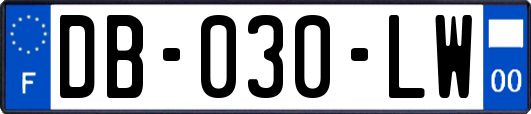 F

DB-030-LW

00